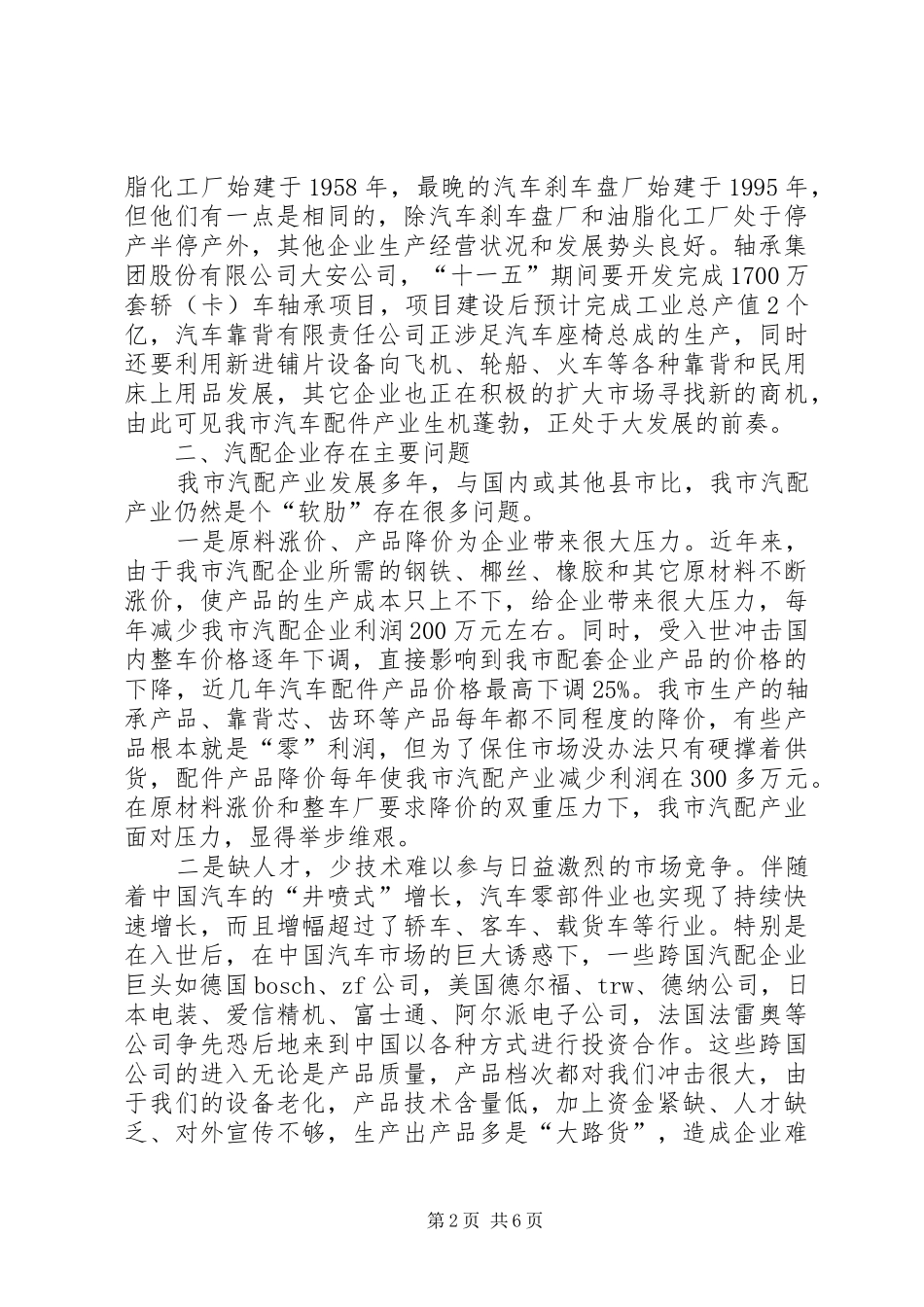 脂化工厂始建于1958年，最晚的汽车刹车盘厂始建于1995年，但他们有一点是相同的，除汽车刹车盘厂和油脂化工厂处于停产半停产外，其他企业生产经营状况和发展势头良好。轴承集团股份有限公司大安公司，“十一五”期间要开发完成1700万套轿（卡）车轴承项目，项目建设后预计完成工业总产值2个亿，汽车靠背有限责任公司正涉足汽车座椅总成的生产，同时还要利用新进铺片设备向飞机、轮船、火车等各种靠背和民用床上用品发展，其它企业也正在积极的扩大市场寻找新的商机，由此可见我市汽车配件产业生机蓬勃，正处于大发展的前奏。

二、汽配企业存在主要问题

我市汽配产业发展多年，与国内或其他县市比，我市汽配产业仍然是个“软肋”存在很多问题。

一是原料涨价、产品降价为企业带来很大压力。近年来，由于我市汽配企业所需的钢铁、椰丝、橡胶和其它原材料不断涨价，使产品的生产成本只上不下，给企业带来很大压力，每年减少我市汽配企业利润200万元左右。同时，受入世冲击国内整车价格逐年下调，直接影响到我市配套企业产品的价格的下降，近几年汽车配件产品价格最高下调25%。我市生产的轴承产品、靠背芯、齿环等产品每年都不同程度的降价，有些产品根本就是“零”利润，但为了保住市场没办法只有硬撑着供货，配件产品降价每年使我市汽配产业减少利润在300多万元。在原材料涨价和整车厂要求降价的双重压力下，我市汽配产业面对压力，显得举步维艰。

二是缺人才，少技术难以参与日益激烈的市场竞争。伴随着中国汽车的“井喷式”增长，汽车零部件业也实现了持续快速增长，而且增幅超过了轿车、客车、载货车等行业。特别是在入世后，在中国汽车市场的巨大诱惑下，一些跨国汽配企业巨头如德国bosch、zf公司，美国德尔福、trw、德纳公司，日本电装、爱信精机、富士通、阿尔派电子公司，法国法雷奥等公司争先恐后地来到中国以各种方式进行投资合作。这些跨国公司的进入无论是产品质量，产品档次都对我们冲击很大，由于我们的设备老化，产品技术含量低，加上资金紧缺、人才缺乏、对外宣传不够，生产出产品多是“大路货”，造成企业难

第2页 共6页